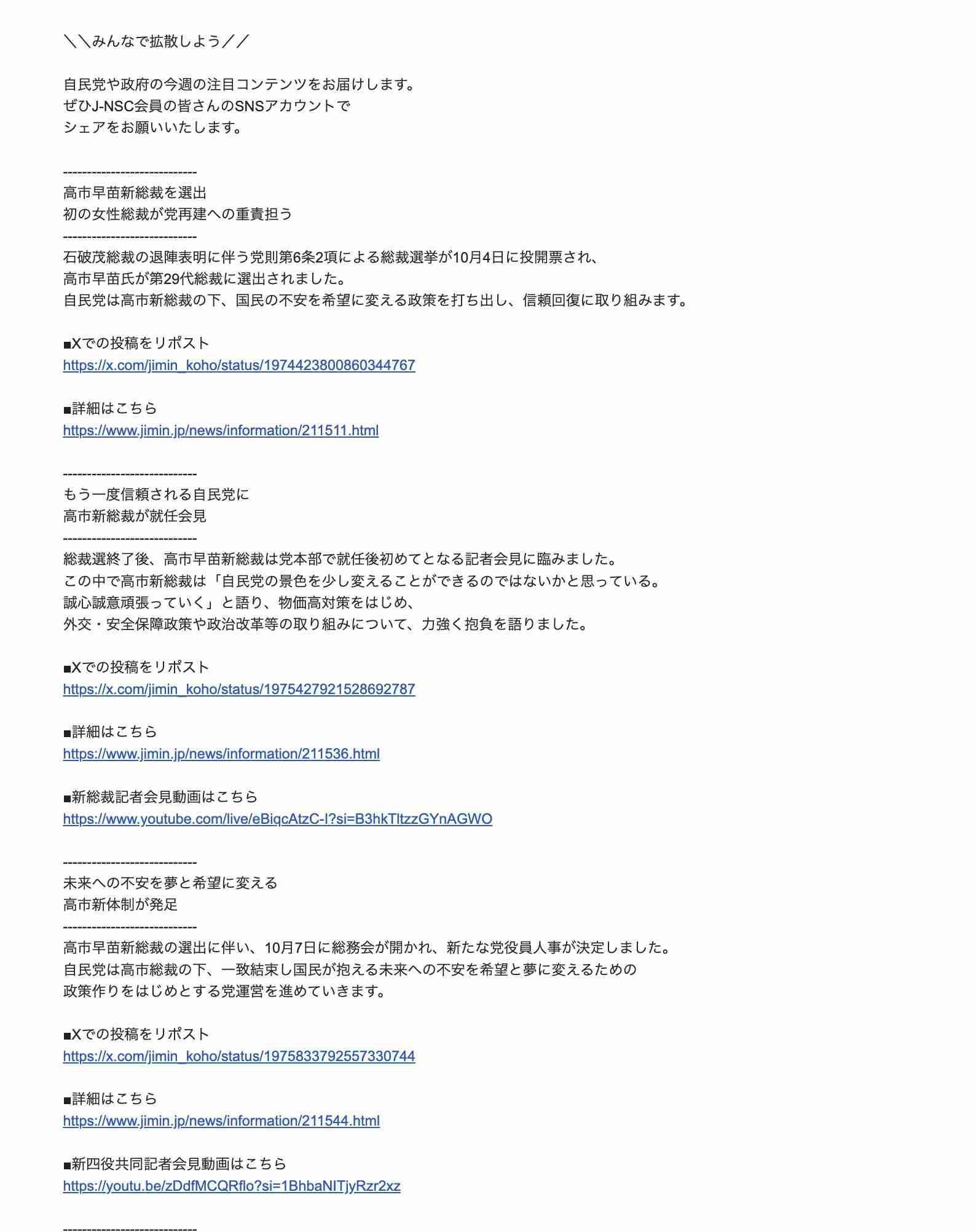 ＼＼みんなで拡散しよう／／

自民党や政府の今週の注目コンテンツをお届けします。
ぜひJ-NSC会員の皆さんのSNSアカウントで
シェアをお願いいたします。

----------------------------
高市早苗新総裁を選出
初の女性総裁が党再建への重責担う
----------------------------
石破茂総裁の退陣表明に伴う党則第6条2項による総裁選挙が10月4日に投開票され、
高市早苗氏が第29代総裁に選出されました。
自民党は高市新総裁の下、国民の不安を希望に変える政策を打ち出し、信頼回復に取り組みます。

■Xでの投稿をリポスト
https://x.com/jimin_koho/status/1974423800860344767

■詳細はこちら
https://www.jimin.jp/news/information/211511.html

----------------------------
もう一度信頼される自民党に
高市新総裁が就任会見
----------------------------
総裁選終了後、高市早苗新総裁は党本部で就任後初めてとなる記者会見に臨みました。
この中で高市新総裁は「自民党の景色を少し変えることができるのではないかと思っている。
誠心誠意頑張っていく」と語り、物価高対策をはじめ、
外交・安全保障政策や政治改革等の取り組みについて、力強く抱負を語りました。

■Xでの投稿をリポスト
https://x.com/jimin_koho/status/1975427921528692787

■詳細はこちら
https://www.jimin.jp/news/information/211536.html

■新総裁記者会見動画はこちら
https://www.youtube.com/live/eBiqcAtzC-I?si=B3hkTltzzGYnAGWO

----------------------------
未来への不安を夢と希望に変える
高市新体制が発足
----------------------------
高市早苗新総裁の選出に伴い、10月7日に総務会が開かれ、新たな党役員人事が決定しました。
自民党は高市総裁の下、一致結束し国民が抱える未来への不安を希望と夢に変えるための
政策作りをはじめとする党運営を進めていきます。

■Xでの投稿をリポスト
https://x.com/jimin_koho/status/1975833792557330744

■詳細はこちら
https://www.jimin.jp/news/information/211544.html

■新四役共同記者会見動画はこちら
https://youtu.be/zDdfMCQRflo?si=1BhbaNITjyRzr2xz

----------------------------